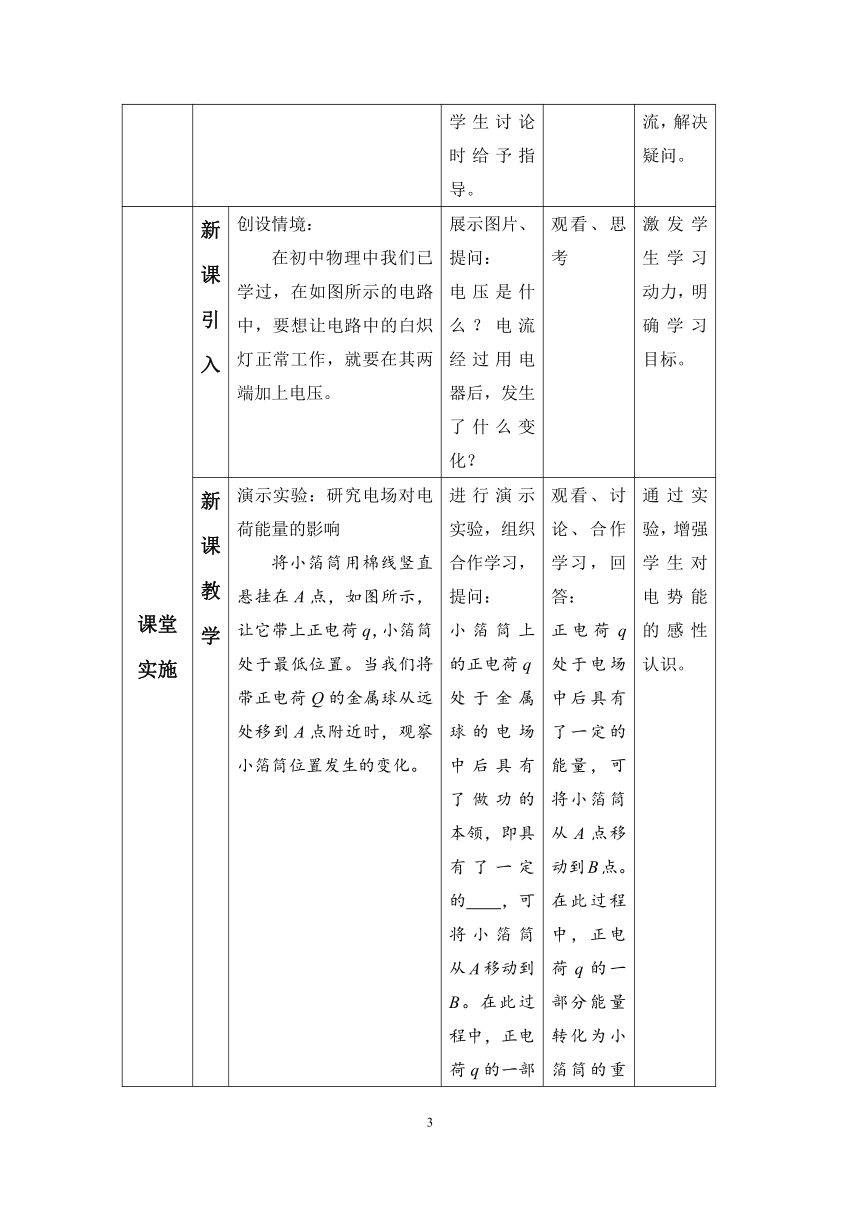 | | | | 学生讨论时给予指导。 | | 流，解决疑问。 |
|---|---|---|---|---|---|
| 课堂实施 | 新课引入 | 创设情境：<br>在初中物理中我们已学过，在如图所示的电路中，要想让电路中的白炽灯正常工作，就要在其两端加上电压。 | 展示图片、提问：<br>电压是什么？电流经过用电器后，发生了什么变化？ | 观看、思考 | 激发学生学习动力，明确学习目标。 |
| | 新课教学 | 演示实验：研究电场对电荷能量的影响<br>将小箔筒用棉线竖直悬挂在 $A$ 点，如图所示，让它带上正电荷 $q$，小箔筒处于最低位置。当我们将带正电荷 $Q$ 的金属球从远处移到 $A$ 点附近时，观察小箔筒位置发生的变化。 | 进行演示实验，组织合作学习，提问：<br>小箔筒上的正电荷 $q$ 处于金属球的电场中后具有了做功的本领，即具有了一定的____，可将小箔筒从 $A$ 移动到 $B$。在此过程中，正电荷 $q$ 的一部 | 观看、讨论、合作学习，回答：<br>正电荷 $q$ 处于电场中后具有了一定的能量，可将小箔筒从 $A$ 点移动到 $B$ 点。在此过程中，正电荷 $q$ 的一部分能量转化为小箔筒的重 | 通过实验，增强学生对电势能的感性认识。 |

3